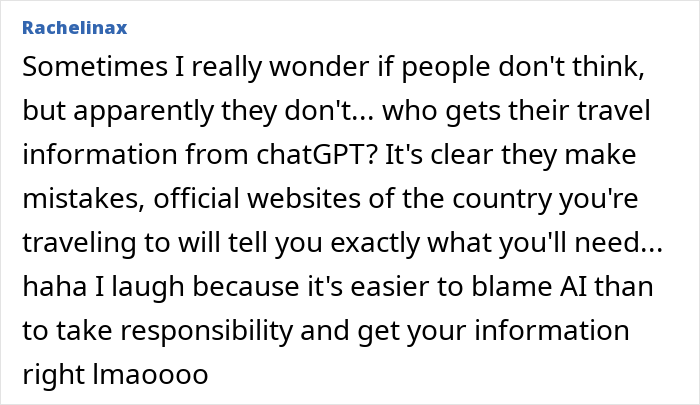 Rachelinax

Sometimes I really wonder if people don't think, but apparently they don't... who gets their travel information from chatGPT? It's clear they make mistakes, official websites of the country you're traveling to will tell you exactly what you'll need... haha I laugh because it's easier to blame AI than to take responsibility and get your information right lmaoooo